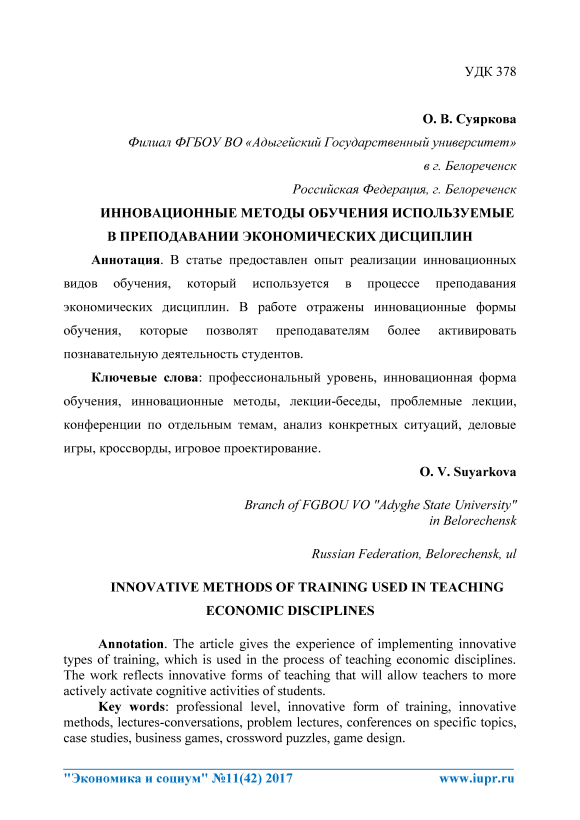 УДК 378

О. В. Суяркова

Филиал ФГБОУ ВО «Адыгейский Государственный университет»

в г. Белореченск

Российская Федерация, г. Белореченск

ИННОВАЦИОННЫЕ МЕТОДЫ ОБУЧЕНИЯ ИСПОЛЬЗУЕМЫЕ В ПРЕПОДАВАНИИ ЭКОНОМИЧЕСКИХ ДИСЦИПЛИН

Аннотация. В статье предоставлен опыт реализации инновационных видов обучения, который используется в процессе преподавания экономических дисциплин. В работе отражены инновационные формы обучения, которые позволят преподавателям более активировать познавательную деятельность студентов.

Ключевые слова: профессиональный уровень, инновационная форма обучения, инновационные методы, лекции-беседы, проблемные лекции, конференции по отдельным темам, анализ конкретных ситуаций, деловые игры, кроссворды, игровое проектирование.

O. V. Suyarkova

Branch of FGBOU VO "Adyghe State University" in Belorechensk

Russian Federation, Belorechensk, ul

INNOVATIVE METHODS OF TRAINING USED IN TEACHING ECONOMIC DISCIPLINES

Annotation. The article gives the experience of implementing innovative types of training, which is used in the process of teaching economic disciplines. The work reflects innovative forms of teaching that will allow teachers to more actively activate cognitive activities of students.

Key words: professional level, innovative form of training, innovative methods, lectures-conversations, problem lectures, conferences on specific topics, case studies, business games, crossword puzzles, game design.

"Экономика и социум" №11(42) 2017 www.iupr.ru